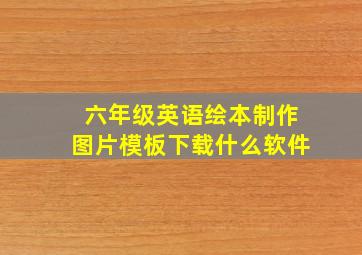 六年级英语绘本制作
图片模板下载什么软件